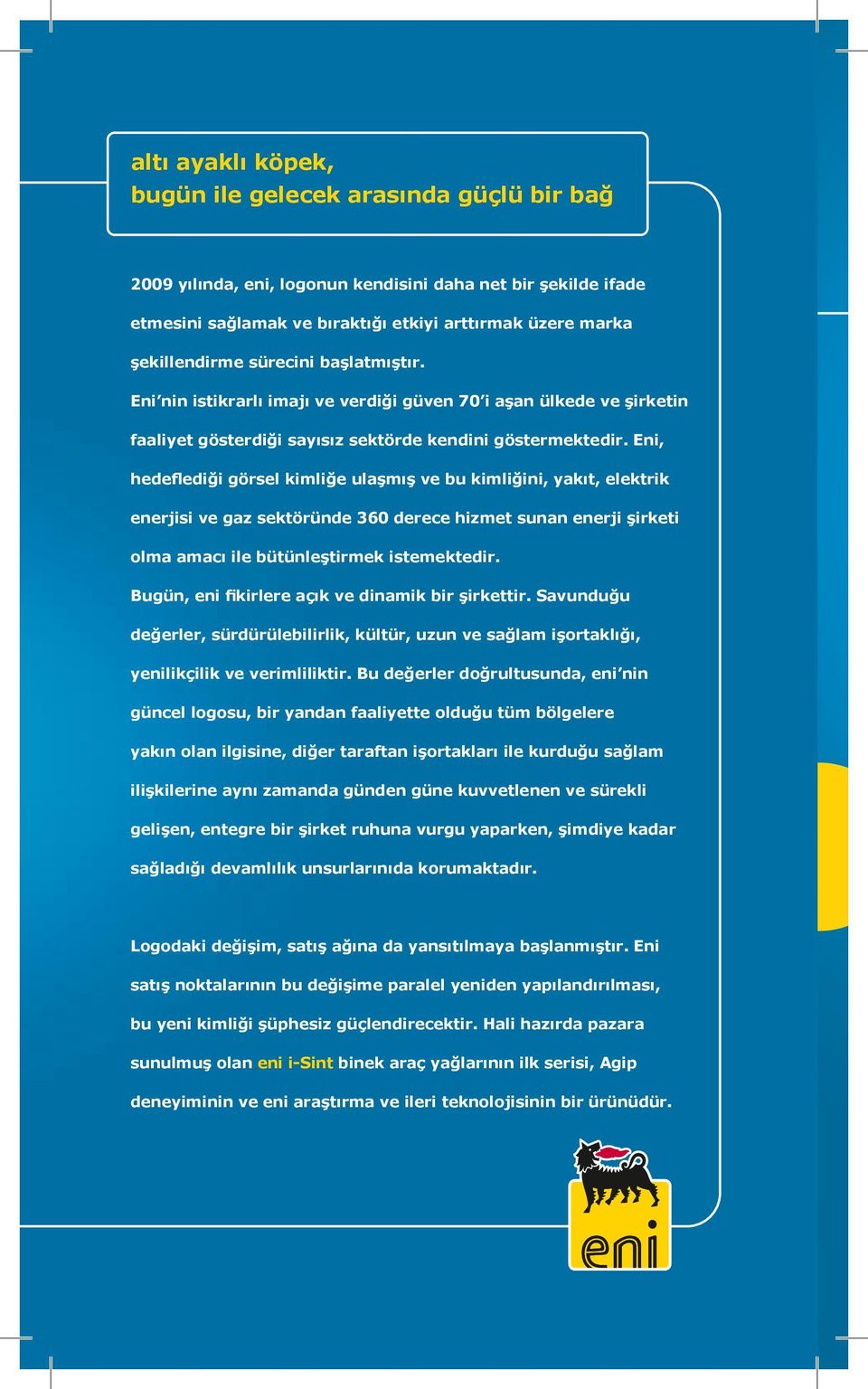 altı ayaklı köpek,
bugün ile gelecek arasında güçlü bir bağ

2009 yılında, eni, logonun kendisini daha net bir şekilde ifade etmesini sağlamak ve bıraktığı etkiyi arttırmak üzere marka şekillendirme sürecini başlatmıştır.
Eni’nin istikrarlı imajı ve verdiği güven 70’i aşan ülkede ve şirketin faaliyet gösterdiği sayısız sektörde kendini göstermektedir. Eni, hedeflediği görsel kimliğe ulaşmış ve bu kimliğini, yakıt, elektrik enerjisi ve gaz sektöründe 360 derece hizmet sunan enerji şirketi olma amacı ile bütünleştirmek istemektedir.
Bugün, eni fikirlere açık ve dinamik bir şirkettir. Savunduğu değerler, sürdürülebilirlik, kültür, uzun ve sağlam işortaklığı, yenilikçilik ve verimliliktir. Bu değerler doğrultusunda, eni’nin güncel logosu, bir yandan faaliyette olduğu tüm bölgelere yakın olan ilgisine, diğer taraftan işortakları ile kurduğu sağlam ilişkilerine aynı zamanda günden güne kuvvetlenen ve sürekli gelişen, entegre bir şirket ruhuna vurgu yaparken, şimdiye kadar sağladığı devamlılık unsurlarınıda korumaktadır.

Logodaki değişim, satış ağına da yansıtılmaya başlanmıştır. Eni satış noktalarının bu değişime paralel yeniden yapılandırılması, bu yeni kimliği şüphesiz güçlendirecektir. Hali hazırda pazara sunulmuş olan eni i-Sint binek araç yağlarının ilk serisi, Agip deneyiminin ve eni araştırma ve ileri teknolojisinin bir ürünüdür.

eni